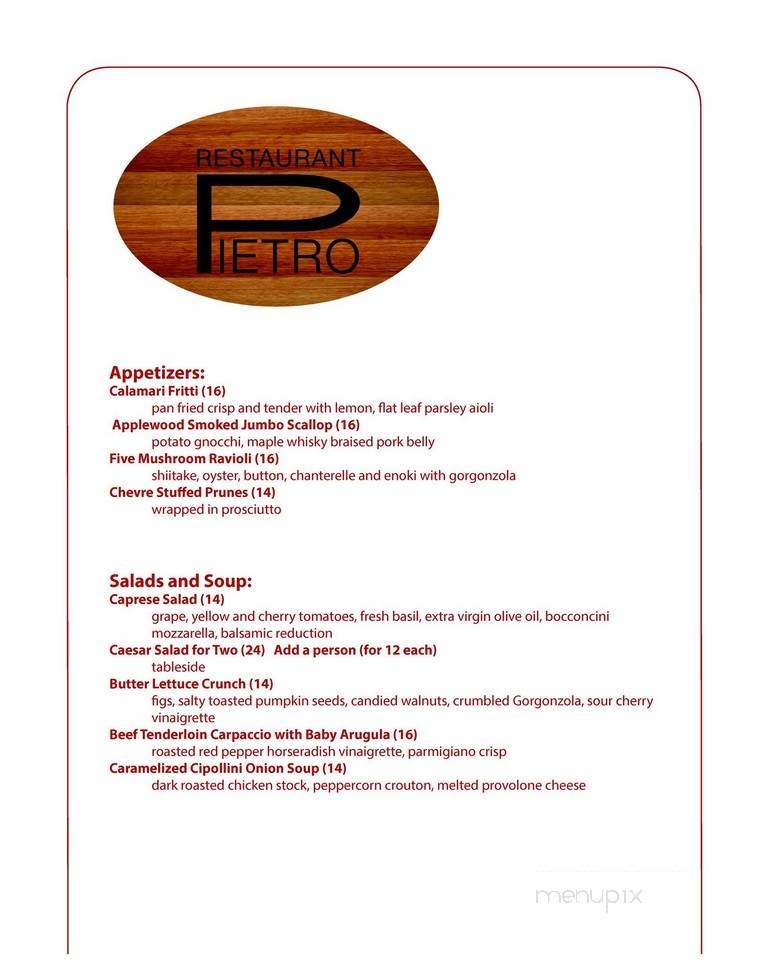 RESTAURANT
PIETRO

Appetizers:
Calamari Fritti (16)
pan fried crisp and tender with lemon, flat leaf parsley aioli
Applewood Smoked Jumbo Scallop (16)
potato gnocchi, maple whisky braised pork belly
Five Mushroom Ravioli (16)
shiitake, oyster, button, chanterelle and enoki with gorgonzola
Chevre Stuffed Prunes (14)
wrapped in prosciutto

Salads and Soup:
Caprese Salad (14)
grape, yellow and cherry tomatoes, fresh basil, extra virgin olive oil, bocconcini mozzarella, balsamic reduction
Caesar Salad for Two (24) Add a person (for 12 each)
tableside
Butter Lettuce Crunch (14)
figs, salty toasted pumpkin seeds, candied walnuts, crumbled Gorgonzola, sour cherry vinaigrette
Beef Tenderloin Carpaccio with Baby Arugula (16)
roasted red pepper horseradish vinaigrette, parmigiano crisp
Caramelized Cipollini Onion Soup (14)
dark roasted chicken stock, peppercorn crouton, melted provolone cheese

menupix